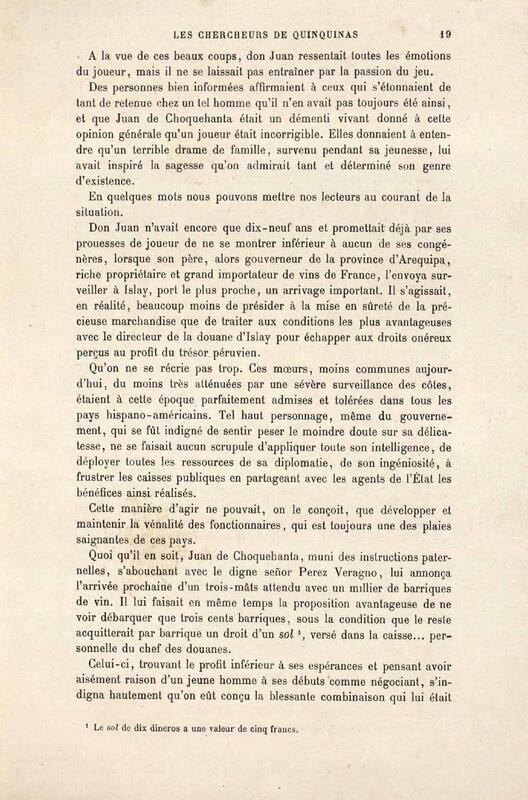 LES CHERCHEURS DE QUINQUINAS 19

A la vue de ces beaux coups, don Juan ressentait toutes les émotions du joueur, mais il ne se laissait pas entraîner par la passion du jeu.

Des personnes bien informées affirmaient à ceux qui s'étonnaient de tant de retenue chez un tel homme qu'il n'en avait pas toujours été ainsi, et que Juan de Choquehanta était un démenti vivant donné à cette opinion générale qu'un joueur était incorrigible. Elles donnaient à entendre qu'un terrible drame de famille, survenu pendant sa jeunesse, lui avait inspiré la sagesse qu'on admirait tant et déterminé son genre d'existence.

En quelques mots nous pouvons mettre nos lecteurs au courant de la situation.

Don Juan n'avait encore que dix-neuf ans et promettait déjà par ses prouesses de joueur de ne se montrer inférieur à aucun de ses congénères, lorsque son père, alors gouverneur de la province d'Arequipa, riche propriétaire et grand importateur de vins de France, l'envoya surveiller à Islay, port le plus proche, un arrivage important. Il s'agissait, en réalité, beaucoup moins de présider à la mise en sûreté de la précieuse marchandise que de traiter aux conditions les plus avantageuses avec le directeur de la douane d'Islay pour échapper aux droits onéreux perçus au profit du trésor péruvien.

Qu'on ne se récrie pas trop. Ces mœurs, moins communes aujourd'hui, du moins très atténuées par une sévère surveillance des côtes, étaient à cette époque parfaitement admises et tolérées dans tous les pays hispano-américains. Tel haut personnage, même du gouvernement, qui se fût indigné de sentir peser le moindre doute sur sa délicatesse, ne se faisait aucun scrupule d'appliquer toute son intelligence, de déployer toutes les ressources de sa diplomatie, de son ingéniosité, à frustrer les caisses publiques en partageant avec les agents de l'État les bénéfices ainsi réalisés.

Cette manière d'agir ne pouvait, on le conçoit, que développer et maintenir la vénalité des fonctionnaires, qui est toujours une des plaies saignantes de ces pays.

Quoi qu'il en soit, Juan de Choquehanta, muni des instructions paternelles, s'abouchant avec le digne señor Perez Veragno, lui annonça l'arrivée prochaine d'un trois-mâts attendu avec un millier de barriques de vin. Il lui faisait en même temps la proposition avantageuse de ne voir débarquer que trois cents barriques, sous la condition que le reste acquitterait par barrique un droit d'un sol $^{1}$, versé dans la caisse... personnelle du chef des douanes.

Celui-ci, trouvant le profit inférieur à ses espérances et pensant avoir aisément raison d'un jeune homme à ses débuts comme négociant, s'indigna hautement qu'on eût conçu la blessante combinaison qui lui était

$^{1}$ Le sol de dix dineros a une valeur de cinq francs.